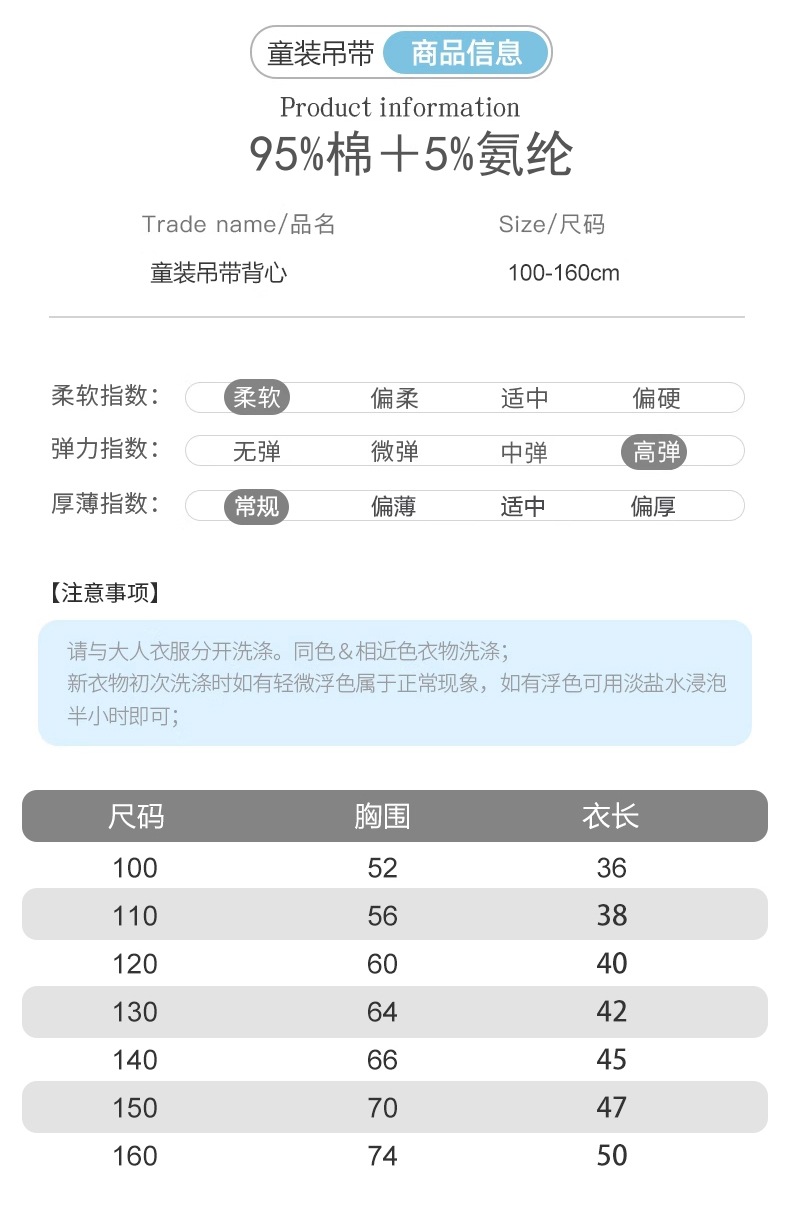 童装吊带 商品信息

Product information

95%棉＋5%氨纶

Trade name/品名
童装吊带背心

Size/尺码
100-160cm

柔软指数： 柔软 偏柔 适中 偏硬

弹力指数： 无弹 微弹 中弹 高弹

厚薄指数： 常规 偏薄 适中 偏厚

【注意事项】

请与大人衣服分开洗涤。同色＆相近色衣物洗涤；
新衣物初次洗涤时如有轻微浮色属于正常现象，如有浮色可用淡盐水浸泡半小时即可；

| 尺码 | 胸围 | 衣长 |
|---|---|---|
| 100 | 52 | 36 |
| 110 | 56 | 38 |
| 120 | 60 | 40 |
| 130 | 64 | 42 |
| 140 | 66 | 45 |
| 150 | 70 | 47 |
| 160 | 74 | 50 |